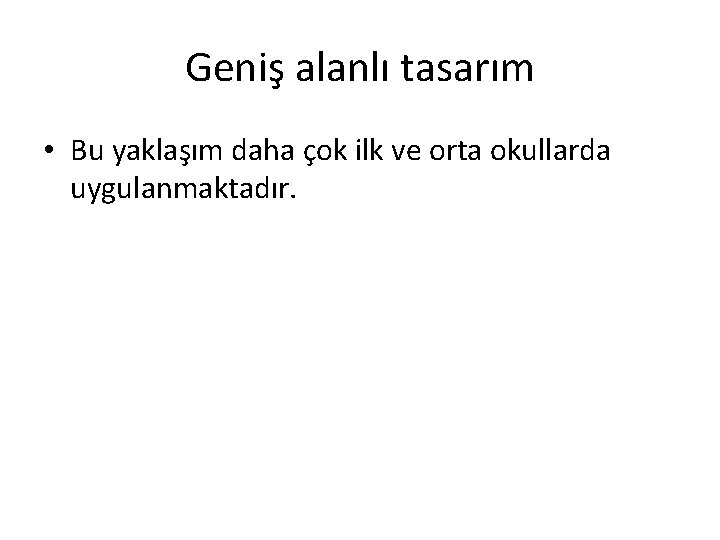 Geniş alanlı tasarım

• Bu yaklaşım daha çok ilk ve orta okullarda uygulanmaktadır.